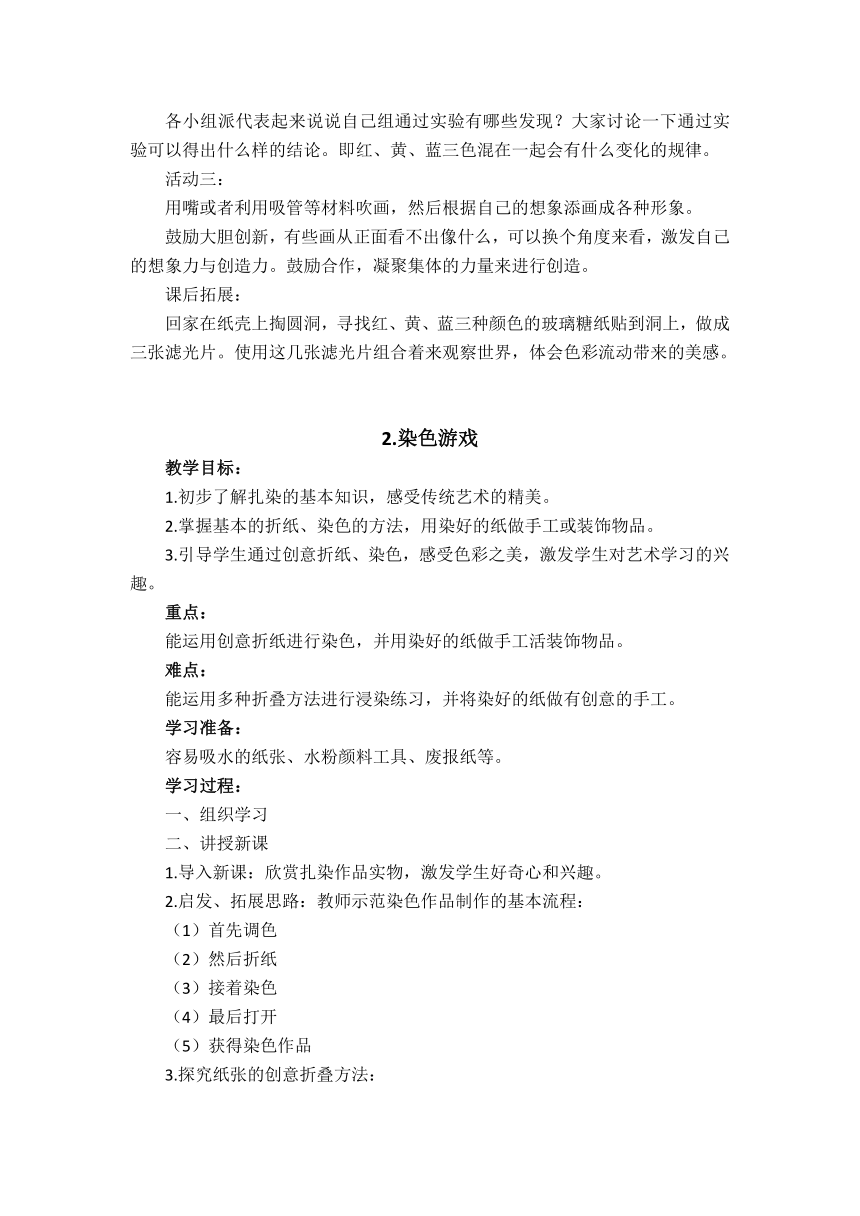 各小组派代表起来说说自己组通过实验有哪些发现？大家讨论一下通过实验可以得出什么样的结论。即红、黄、蓝三色混在一起会有什么变化的规律。

活动三：

用嘴或者利用吸管等材料吹画，然后根据自己的想象添画成各种形象。

鼓励大胆创新，有些画从正面看不出像什么，可以换个角度来看，激发自己的想象力与创造力。鼓励合作，凝聚集体的力量来进行创造。

课后拓展：

回家在纸壳上掏圆洞，寻找红、黄、蓝三种颜色的玻璃糖纸贴到洞上，做成三张滤光片。使用这几张滤光片组合着来观察世界，体会色彩流动带来的美感。

2.染色游戏

教学目标：

1.初步了解扎染的基本知识，感受传统艺术的精美。

2.掌握基本的折纸、染色的方法，用染好的纸做手工或装饰物品。

3.引导学生通过创意折纸、染色，感受色彩之美，激发学生对艺术学习的兴趣。

重点：

能运用创意折纸进行染色，并用染好的纸做手工活装饰物品。

难点：

能运用多种折叠方法进行浸染练习，并将染好的纸做有创意的手工。

学习准备：

容易吸水的纸张、水粉颜料工具、废报纸等。

学习过程：

一、组织学习

二、讲授新课

1.导入新课：欣赏扎染作品实物，激发学生好奇心和兴趣。

2.启发、拓展思路：教师示范染色作品制作的基本流程：

（1）首先调色

（2）然后折纸

（3）接着染色

（4）最后打开

（5）获得染色作品

3.探究纸张的创意折叠方法：